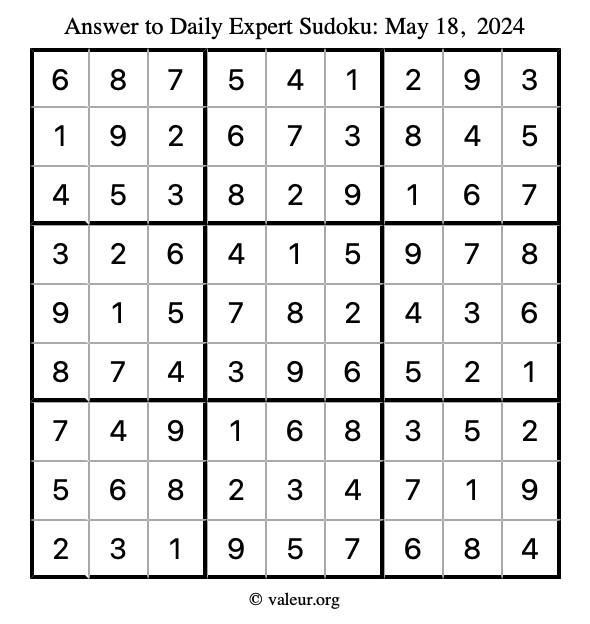 Answer to Daily Expert Sudoku: May 18, 2024

| 6 | 8 | 7 | 5 | 4 | 1 | 2 | 9 | 3 |
|---|---|---|---|---|---|---|---|---|
| 1 | 9 | 2 | 6 | 7 | 3 | 8 | 4 | 5 |
| 4 | 5 | 3 | 8 | 2 | 9 | 1 | 6 | 7 |
| 3 | 2 | 6 | 4 | 1 | 5 | 9 | 7 | 8 |
| 9 | 1 | 5 | 7 | 8 | 2 | 4 | 3 | 6 |
| 8 | 7 | 4 | 3 | 9 | 6 | 5 | 2 | 1 |
| 7 | 4 | 9 | 1 | 6 | 8 | 3 | 5 | 2 |
| 5 | 6 | 8 | 2 | 3 | 4 | 7 | 1 | 9 |
| 2 | 3 | 1 | 9 | 5 | 7 | 6 | 8 | 4 |

© valeur.org